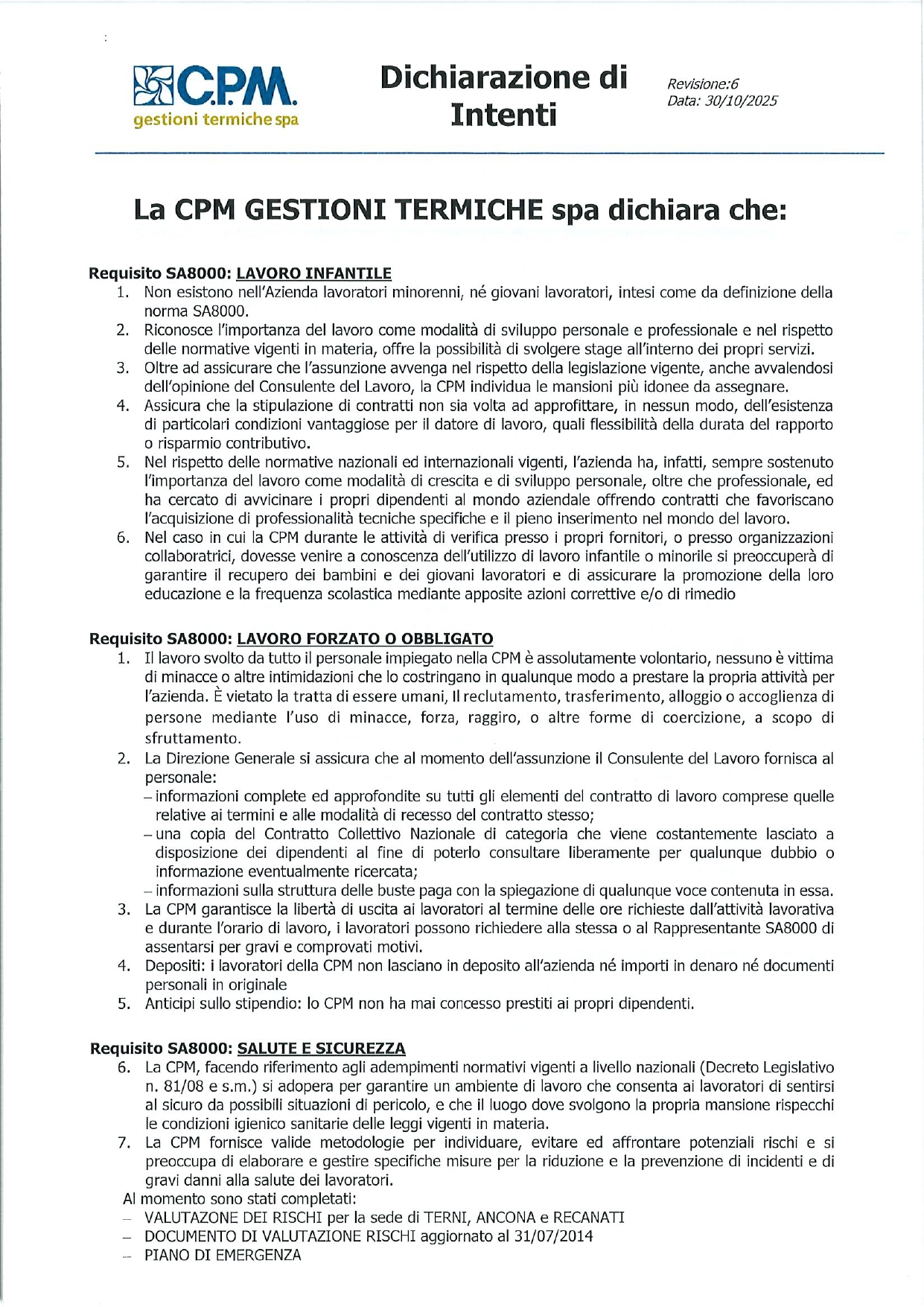 C.P.M.
gestioni termiche spa

Dichiarazione di Intenti

Revisione:6
Data: 30/10/2025

La CPM GESTIONI TERMICHE spa dichiara che:

Requisito SA8000: LAVORO INFANTILE
1. Non esistono nell'Azienda lavoratori minorenni, né giovani lavoratori, intesi come da definizione della norma SA8000.
2. Riconosce l'importanza del lavoro come modalità di sviluppo personale e professionale e nel rispetto delle normative vigenti in materia, offre la possibilità di svolgere stage all'interno dei propri servizi.
3. Oltre ad assicurare che l'assunzione avvenga nel rispetto della legislazione vigente, anche avvalendosi dell'opinione del Consulente del Lavoro, la CPM individua le mansioni più idonee da assegnare.
4. Assicura che la stipulazione di contratti non sia volta ad approfittare, in nessun modo, dell'esistenza di particolari condizioni vantaggiose per il datore di lavoro, quali flessibilità della durata del rapporto o risparmio contributivo.
5. Nel rispetto delle normative nazionali ed internazionali vigenti, l'azienda ha, infatti, sempre sostenuto l'importanza del lavoro come modalità di crescita e di sviluppo personale, oltre che professionale, ed ha cercato di avvicinare i propri dipendenti al mondo aziendale offrendo contratti che favoriscano l'acquisizione di professionalità tecniche specifiche e il pieno inserimento nel mondo del lavoro.
6. Nel caso in cui la CPM durante le attività di verifica presso i propri fornitori, o presso organizzazioni collaboratrici, dovesse venire a conoscenza dell'utilizzo di lavoro infantile o minorile si preoccuperà di garantire il recupero dei bambini e dei giovani lavoratori e di assicurare la promozione della loro educazione e la frequenza scolastica mediante apposite azioni correttive e/o di rimedio

Requisito SA8000: LAVORO FORZATO O OBBLIGATO
1. Il lavoro svolto da tutto il personale impiegato nella CPM è assolutamente volontario, nessuno è vittima di minacce o altre intimidazioni che lo costringano in qualunque modo a prestare la propria attività per l'azienda. È vietato la tratta di essere umani, Il reclutamento, trasferimento, alloggio o accoglienza di persone mediante l'uso di minacce, forza, raggiro, o altre forme di coercizione, a scopo di sfruttamento.
2. La Direzione Generale si assicura che al momento dell'assunzione il Consulente del Lavoro fornisca al personale:
– informazioni complete ed approfondite su tutti gli elementi del contratto di lavoro comprese quelle relative ai termini e alle modalità di recesso del contratto stesso;
– una copia del Contratto Collettivo Nazionale di categoria che viene costantemente lasciato a disposizione dei dipendenti al fine di poterlo consultare liberamente per qualunque dubbio o informazione eventualmente ricercata;
– informazioni sulla struttura delle buste paga con la spiegazione di qualunque voce contenuta in essa.
3. La CPM garantisce la libertà di uscita ai lavoratori al termine delle ore richieste dall'attività lavorativa e durante l'orario di lavoro, i lavoratori possono richiedere alla stessa o al Rappresentante SA8000 di assentarsi per gravi e comprovati motivi.
4. Depositi: i lavoratori della CPM non lasciano in deposito all'azienda né importi in denaro né documenti personali in originale
5. Anticipi sullo stipendio: lo CPM non ha mai concesso prestiti ai propri dipendenti.

Requisito SA8000: SALUTE E SICUREZZA
6. La CPM, facendo riferimento agli adempimenti normativi vigenti a livello nazionali (Decreto Legislativo n. 81/08 e s.m.) si adopera per garantire un ambiente di lavoro che consenta ai lavoratori di sentirsi al sicuro da possibili situazioni di pericolo, e che il luogo dove svolgono la propria mansione rispecchi le condizioni igienico sanitarie delle leggi vigenti in materia.
7. La CPM fornisce valide metodologie per individuare, evitare ed affrontare potenziali rischi e si preoccupa di elaborare e gestire specifiche misure per la riduzione e la prevenzione di incidenti e di gravi danni alla salute dei lavoratori.
Al momento sono stati completati:
– VALUTAZONE DEI RISCHI per la sede di TERNI, ANCONA e RECANATI
– DOCUMENTO DI VALUTAZIONE RISCHI aggiornato al 31/07/2014
– PIANO DI EMERGENZA